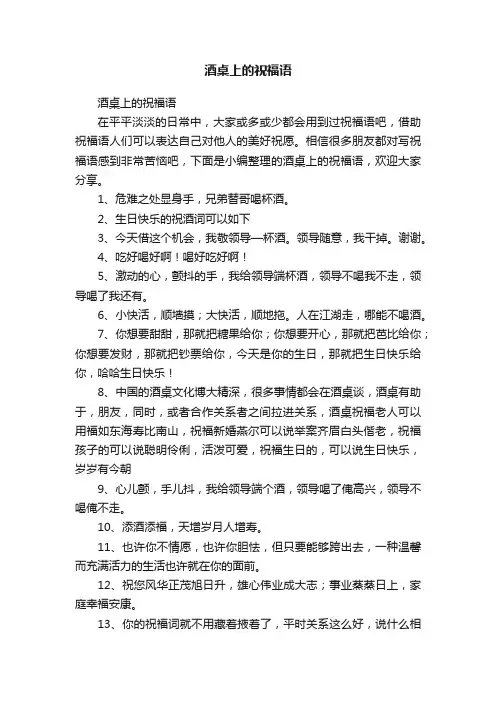 酒桌上的祝福语

酒桌上的祝福语

在平平淡淡的日常中，大家或多或少都会用到过祝福语吧，借助祝福语人们可以表达自己对他人的美好祝愿。相信很多朋友都对写祝福语感到非常苦恼吧，下面是小编整理的酒桌上的祝福语，欢迎大家分享。

1、危难之处显身手，兄弟替哥喝杯酒。

2、生日快乐的祝酒词可以如下

3、今天借这个机会，我敬领导一杯酒。领导随意，我干掉。谢谢。

4、吃好喝好啊！喝好吃好啊！

5、激动的心，颤抖的手，我给领导端杯酒，领导不喝我不走，领导喝了我还有。

6、小快活，顺墙摸；大快活，顺地拖。人在江湖走，哪能不喝酒。

7、你想要甜甜，那就把糖果给你；你想要开心，那就把芭比给你；你想要发财，那就把钞票给你，今天是你的生日，那就把生日快乐给你，哈哈生日快乐！

8、中国的酒桌文化博大精深，很多事情都会在酒桌谈，酒桌有助于，朋友，同时，或者合作关系者之间拉进关系，酒桌祝福老人可以用福如东海寿比南山，祝福新婚燕尔可以说举案齐眉白头偕老，祝福孩子的可以说聪明伶俐，活泼可爱，祝福生日的，可以说生日快乐，岁岁有今朝

9、心儿颤，手儿抖，我给领导端个酒，领导喝了俺高兴，领导不喝俺不走。

10、添酒添福，天增岁月人增寿。

11、也许你不情愿，也许你胆怯，但只要能够跨出去，一种温馨而充满活力的生活也许就在你的面前。

12、祝您风华正茂旭日升，雄心伟业成大志；事业蒸蒸日上，家庭幸福安康。

13、你的祝福词就不用藏着掖着了，平时关系这么好，说什么相